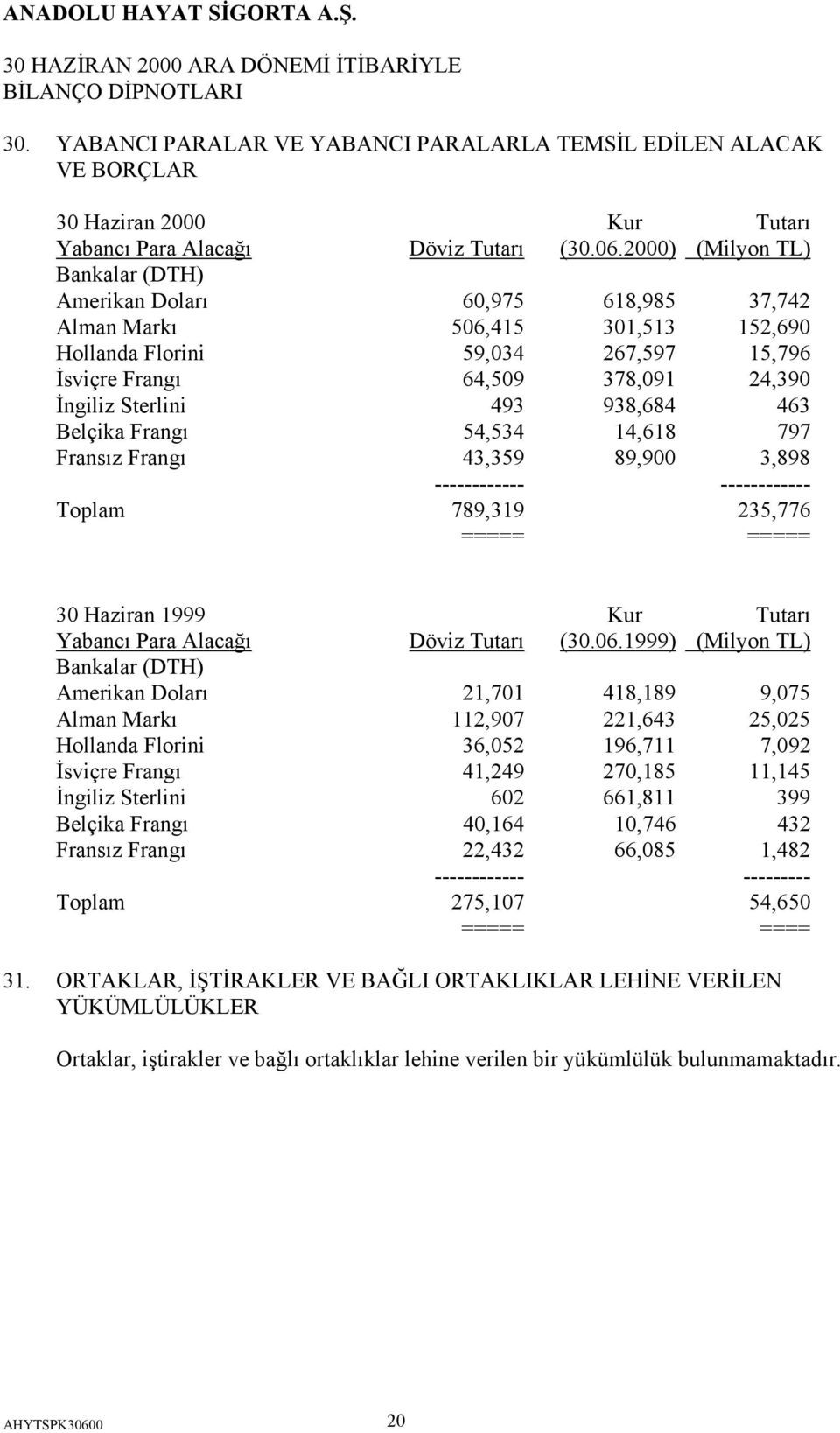 ANADOLU HAYAT SİGORTA A.Ş.

30 HAZİRAN 2000 ARA DÖNEMİ İTİBARİYLE BİLANÇO DİPNOTLARI

30. YABANCI PARALAR VE YABANCI PARALARLA TEMSİL EDİLEN ALACAK VE BORÇLAR

| 30 Haziran 2000 Yabancı Para Alacağı | Döviz Tutarı | Kur (30.06.2000) | Tutarı (Milyon TL) |
|---|---|---|---|
| Bankalar (DTH) | | | |
| Amerikan Doları | 60,975 | 618,985 | 37,742 |
| Alman Markı | 506,415 | 301,513 | 152,690 |
| Hollanda Florini | 59,034 | 267,597 | 15,796 |
| İsviçre Frangı | 64,509 | 378,091 | 24,390 |
| İngiliz Sterlini | 493 | 938,684 | 463 |
| Belçika Frangı | 54,534 | 14,618 | 797 |
| Fransız Frangı | 43,359 | 89,900 | 3,898 |
| | ------------ | | ------------ |
| Toplam | 789,319 | | 235,776 |
| | ===== | | ===== |

| 30 Haziran 1999 Yabancı Para Alacağı | Döviz Tutarı | Kur (30.06.1999) | Tutarı (Milyon TL) |
|---|---|---|---|
| Bankalar (DTH) | | | |
| Amerikan Doları | 21,701 | 418,189 | 9,075 |
| Alman Markı | 112,907 | 221,643 | 25,025 |
| Hollanda Florini | 36,052 | 196,711 | 7,092 |
| İsviçre Frangı | 41,249 | 270,185 | 11,145 |
| İngiliz Sterlini | 602 | 661,811 | 399 |
| Belçika Frangı | 40,164 | 10,746 | 432 |
| Fransız Frangı | 22,432 | 66,085 | 1,482 |
| | ------------ | | --------- |
| Toplam | 275,107 | | 54,650 |
| | ===== | | ==== |

31. ORTAKLAR, İŞTİRAKLER VE BAĞLI ORTAKLIKLAR LEHİNE VERİLEN YÜKÜMLÜLÜKLER

Ortaklar, iştirakler ve bağlı ortaklıklar lehine verilen bir yükümlülük bulunmamaktadır.

AHYTSPK30600 20